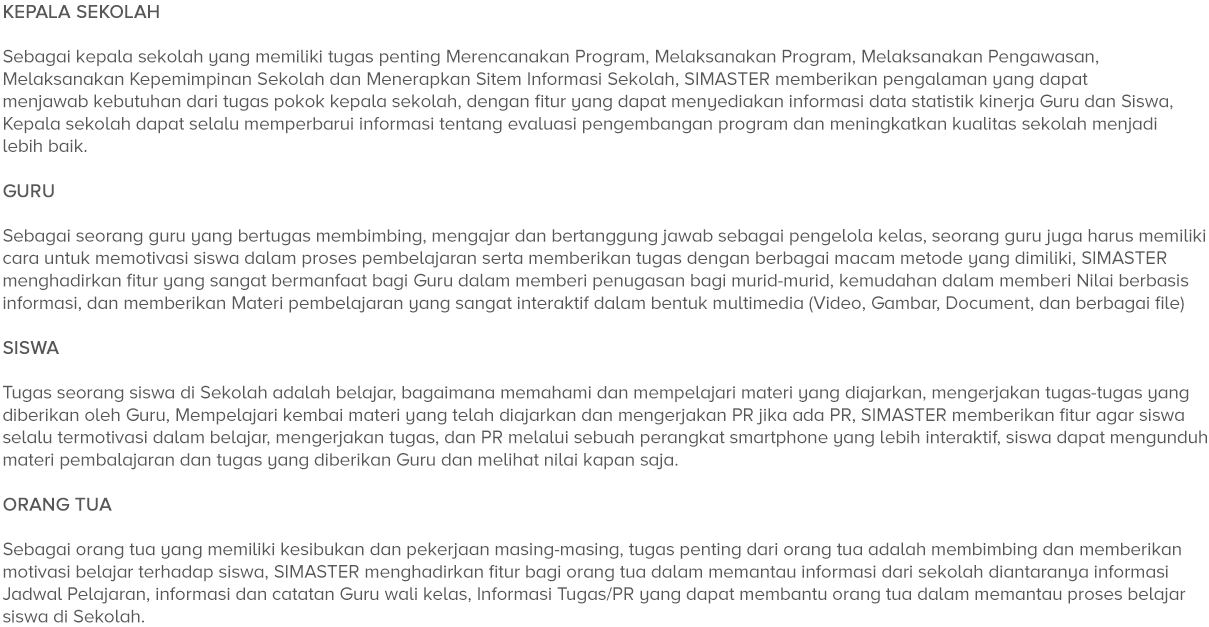 KEPALA SEKOLAH

Sebagai kepala sekolah yang memiliki tugas penting Merencanakan Program, Melaksanakan Program, Melaksanakan Pengawasan, Melaksanakan Kepemimpinan Sekolah dan Menerapkan Sitem Informasi Sekolah, SIMASTER memberikan pengalaman yang dapat menjawab kebutuhan dari tugas pokok kepala sekolah, dengan fitur yang dapat menyediakan informasi data statistik kinerja Guru dan Siswa, Kepala sekolah dapat selalu memperbarui informasi tentang evaluasi pengembangan program dan meningkatkan kualitas sekolah menjadi lebih baik.

GURU

Sebagai seorang guru yang bertugas membimbing, mengajar dan bertanggung jawab sebagai pengelola kelas, seorang guru juga harus memiliki cara untuk memotivasi siswa dalam proses pembelajaran serta memberikan tugas dengan berbagai macam metode yang dimiliki, SIMASTER menghadirkan fitur yang sangat bermanfaat bagi Guru dalam memberi penugasan bagi murid-murid, kemudahan dalam memberi Nilai berbasis informasi, dan memberikan Materi pembelajaran yang sangat interaktif dalam bentuk multimedia (Video, Gambar, Document, dan berbagai file)

SISWA

Tugas seorang siswa di Sekolah adalah belajar, bagaimana memahami dan mempelajari materi yang diajarkan, mengerjakan tugas-tugas yang diberikan oleh Guru, Mempelajari kembai materi yang telah diajarkan dan mengerjakan PR jika ada PR, SIMASTER memberikan fitur agar siswa selalu termotivasi dalam belajar, mengerjakan tugas, dan PR melalui sebuah perangkat smartphone yang lebih interaktif, siswa dapat mengunduh materi pembalajaran dan tugas yang diberikan Guru dan melihat nilai kapan saja.

ORANG TUA

Sebagai orang tua yang memiliki kesibukan dan pekerjaan masing-masing, tugas penting dari orang tua adalah membimbing dan memberikan motivasi belajar terhadap siswa, SIMASTER menghadirkan fitur bagi orang tua dalam memantau informasi dari sekolah diantaranya informasi Jadwal Pelajaran, informasi dan catatan Guru wali kelas, Informasi Tugas/PR yang dapat membantu orang tua dalam memantau proses belajar siswa di Sekolah.